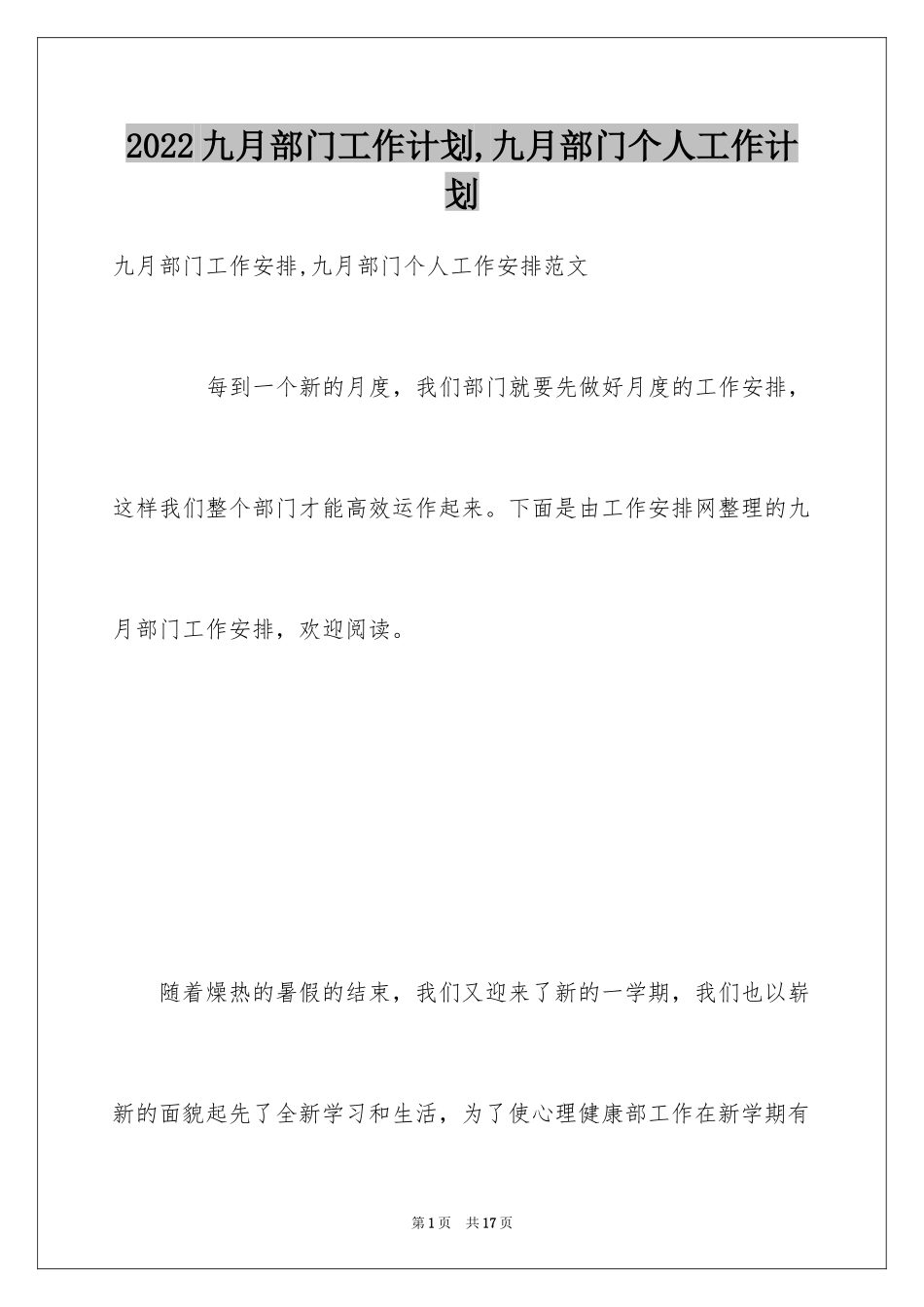 2022九月部门工作计划,九月部门个人工作计划

九月部门工作安排,九月部门个人工作安排范文

每到一个新的月度，我们部门就要先做好月度的工作安排，这样我们整个部门才能高效运作起来。下面是由工作安排网整理的九月部门工作安排，欢迎阅读。

随着燥热的暑假的结束，我们又迎来了新的一学期，我们也以崭新的面貌起先了全新学习和生活，为了使心理健康部工作在新学期有

第1页 共17页